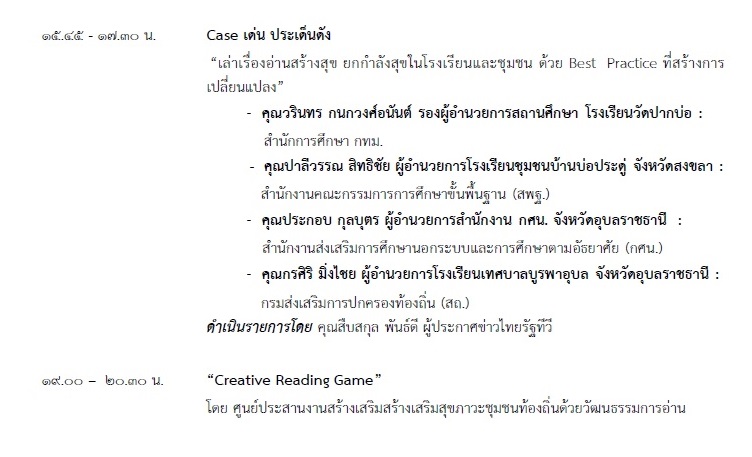 ๑๕.๔๕ - ๑๗.๓๐ น.

Case เด่น ประเด็นดัง

“เล่าเรื่องอ่านสร้างสุข ยกกำลังสุขในโรงเรียนและชุมชน ด้วย Best Practice ที่สร้างการเปลี่ยนแปลง”

- คุณวรินทร กนกวงศ์อนันต์ รองผู้อำนวยการสถานศึกษา โรงเรียนวัดปากบ่อ : สำนักการศึกษา กทม.

- คุณปาลีวรรณ สิทธิชัย ผู้อำนวยการโรงเรียนชุมชนบ้านบ่อประดู่ จังหวัดสงขลา : สำนักงานคณะกรรมการการศึกษาขั้นพื้นฐาน (สพฐ.)

- คุณประกอบ กุลบุตร ผู้อำนวยการสำนักงาน กศน. จังหวัดอุบลราชธานี : สำนักงานส่งเสริมการศึกษานอกระบบและการศึกษาตามอัธยาศัย (กศน.)

- คุณกรศิริ มิ่งไชย ผู้อำนวยการโรงเรียนเทศบาลบูรพาอุบล จังหวัดอุบลราชธานี : กรมส่งเสริมการปกครองท้องถิ่น (สถ.)

ดำเนินรายการโดย คุณสืบสกุล พันธ์ดี ผู้ประกาศข่าวไทยรัฐทีวี

๑๙.๐๐ – ๒๐.๓๐ น.

“Creative Reading Game”

โดย ศูนย์ประสานงานสร้างเสริมสร้างเสริมสุขภาวะชุมชนท้องถิ่นด้วยวัฒนธรรมการอ่าน